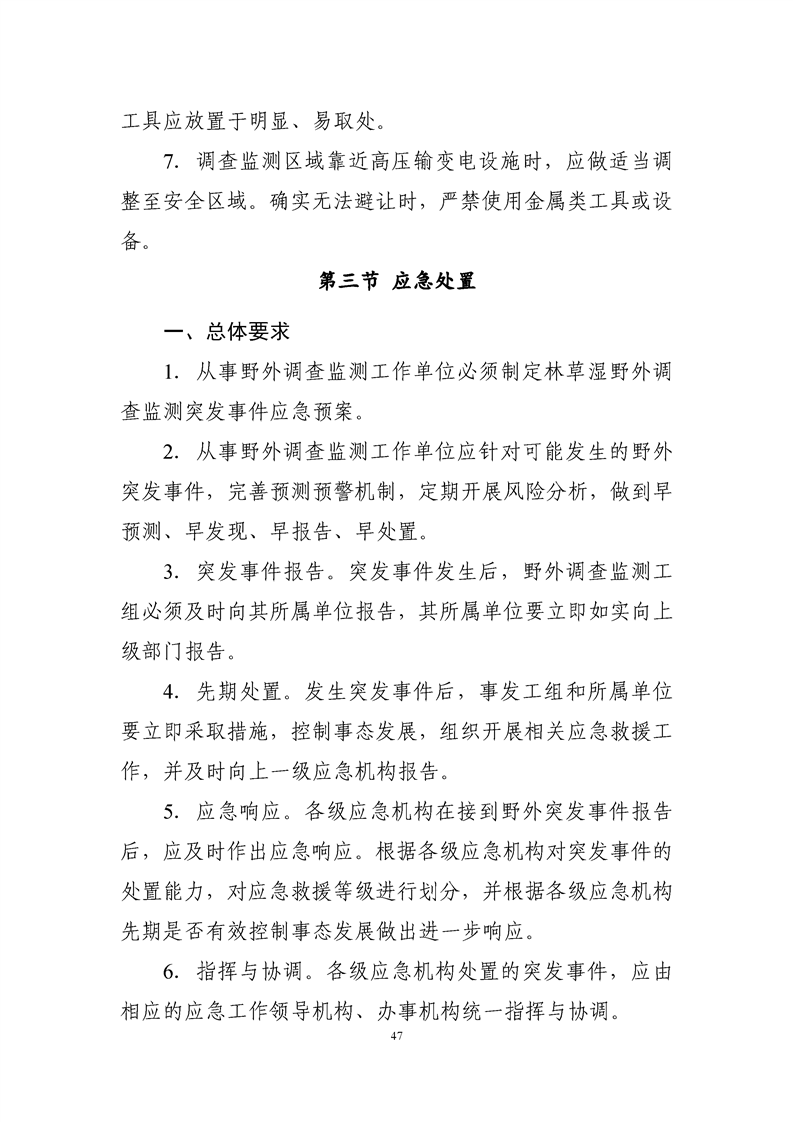 工具应放置于明显、易取处。

7. 调查监测区域靠近高压输变电设施时，应做适当调整至安全区域。确实无法避让时，严禁使用金属类工具或设备。

第三节 应急处置

一、总体要求

1. 从事野外调查监测工作单位必须制定林草湿野外调查监测突发事件应急预案。

2. 从事野外调查监测工作单位应针对可能发生的野外突发事件，完善预测预警机制，定期开展风险分析，做到早预测、早发现、早报告、早处置。

3. 突发事件报告。突发事件发生后，野外调查监测工组必须及时向其所属单位报告，其所属单位要立即如实向上级部门报告。

4. 先期处置。发生突发事件后，事发工组和所属单位要立即采取措施，控制事态发展，组织开展相关应急救援工作，并及时向上一级应急机构报告。

5. 应急响应。各级应急机构在接到野外突发事件报告后，应及时作出应急响应。根据各级应急机构对突发事件的处置能力，对应急救援等级进行划分，并根据各级应急机构先期是否有效控制事态发展做出进一步响应。

6. 指挥与协调。各级应急机构处置的突发事件，应由相应的应急工作领导机构、办事机构统一指挥与协调。

47